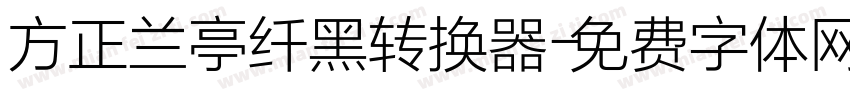 方正兰亭纤黑转换器-免费字体网